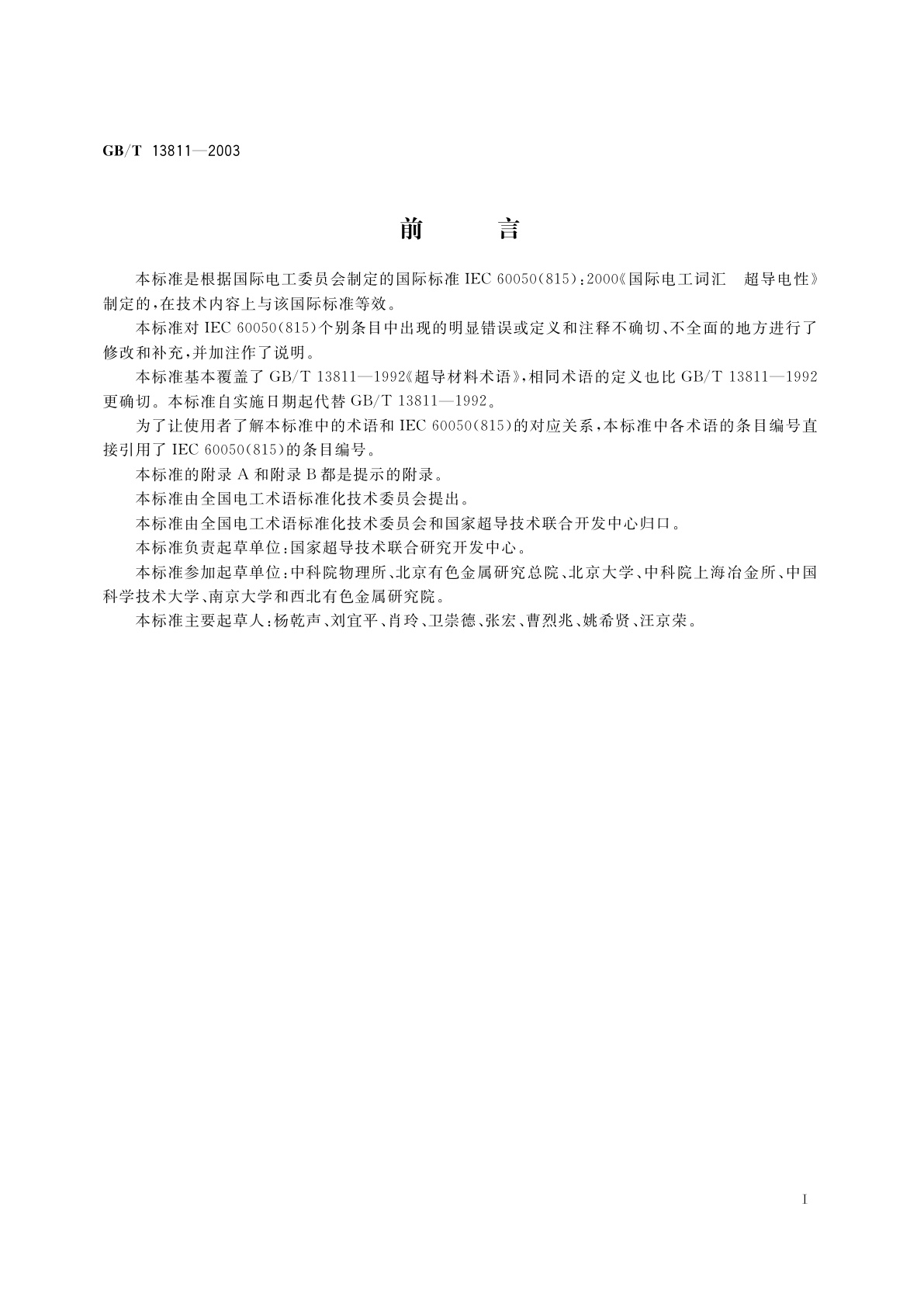 GB/T 13811—2003

前　言

本标准是根据国际电工委员会制定的国际标准 IEC 60050(815):2000《国际电工词汇　超导电性》制定的，在技术内容上与该国际标准等效。

本标准对 IEC 60050(815)个别条目中出现的明显错误或定义和注释不确切、不全面的地方进行了修改和补充，并加注作了说明。

本标准基本覆盖了 GB/T 13811—1992《超导材料术语》，相同术语的定义也比 GB/T 13811—1992 更确切。本标准自实施日期起代替 GB/T 13811—1992。

为了让使用者了解本标准中的术语和 IEC 60050(815)的对应关系，本标准中各术语的条目编号直接引用了 IEC 60050(815)的条目编号。

本标准的附录 A 和附录 B 都是提示的附录。

本标准由全国电工术语标准化技术委员会提出。

本标准由全国电工术语标准化技术委员会和国家超导技术联合开发中心归口。

本标准负责起草单位：国家超导技术联合研究开发中心。

本标准参加起草单位：中科院物理所、北京有色金属研究总院、北京大学、中科院上海冶金所、中国科学技术大学、南京大学和西北有色金属研究院。

本标准主要起草人：杨乾声、刘宜平、肖玲、卫崇德、张宏、曹烈兆、姚希贤、汪京荣。

I